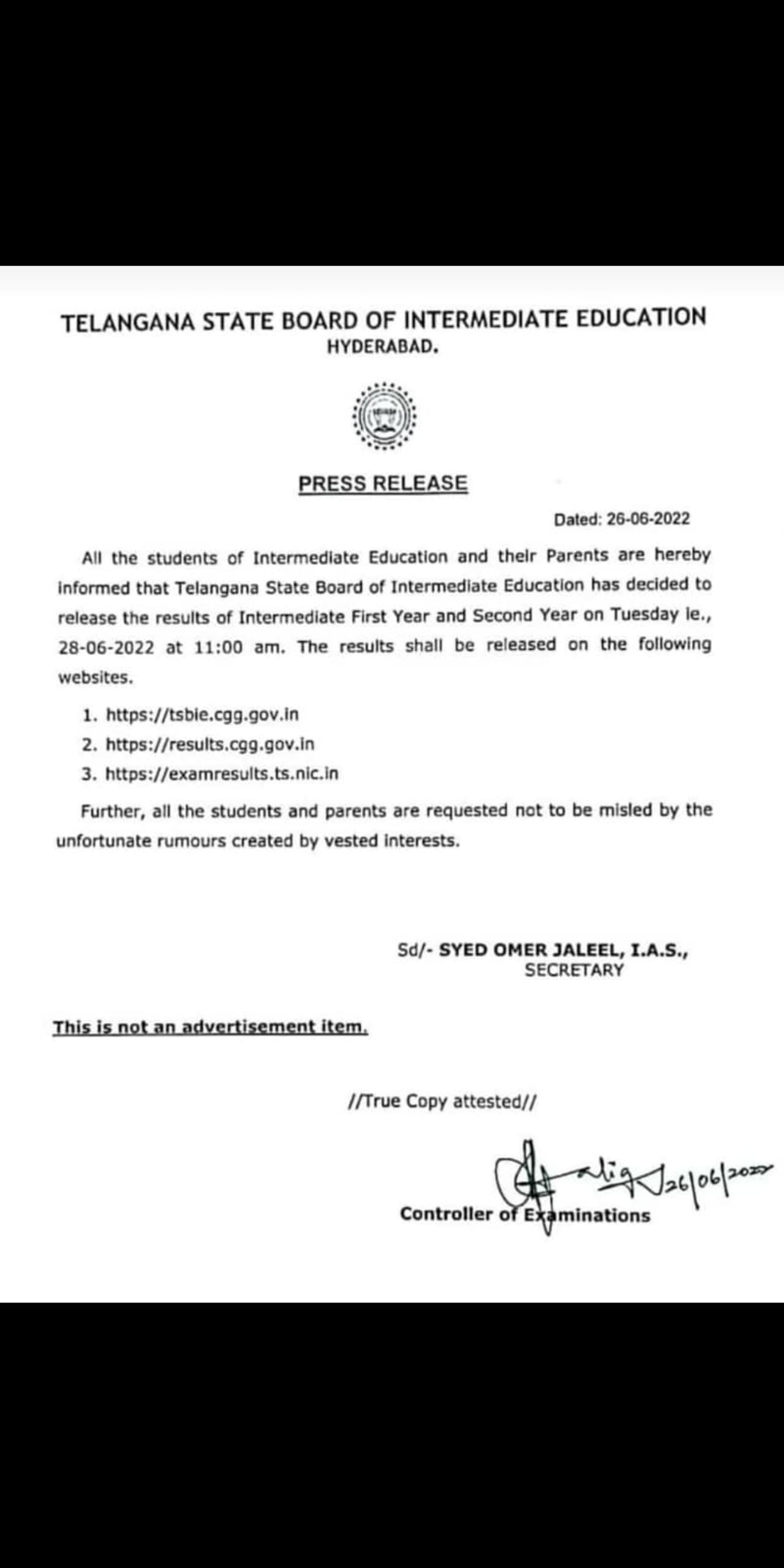 TELANGANA STATE BOARD OF INTERMEDIATE EDUCATION
HYDERABAD.

PRESS RELEASE

Dated: 26-06-2022

All the students of Intermediate Education and their Parents are hereby informed that Telangana State Board of Intermediate Education has decided to release the results of Intermediate First Year and Second Year on Tuesday ie., 28-06-2022 at 11:00 am. The results shall be released on the following websites.

1. https://tsbie.cgg.gov.in
2. https://results.cgg.gov.in
3. https://examresults.ts.nic.in

Further, all the students and parents are requested not to be misled by the unfortunate rumours created by vested interests.

Sd/- SYED OMER JALEEL, I.A.S.,
SECRETARY

This is not an advertisement item.

//True Copy attested//

26/06/2022

Controller of Examinations